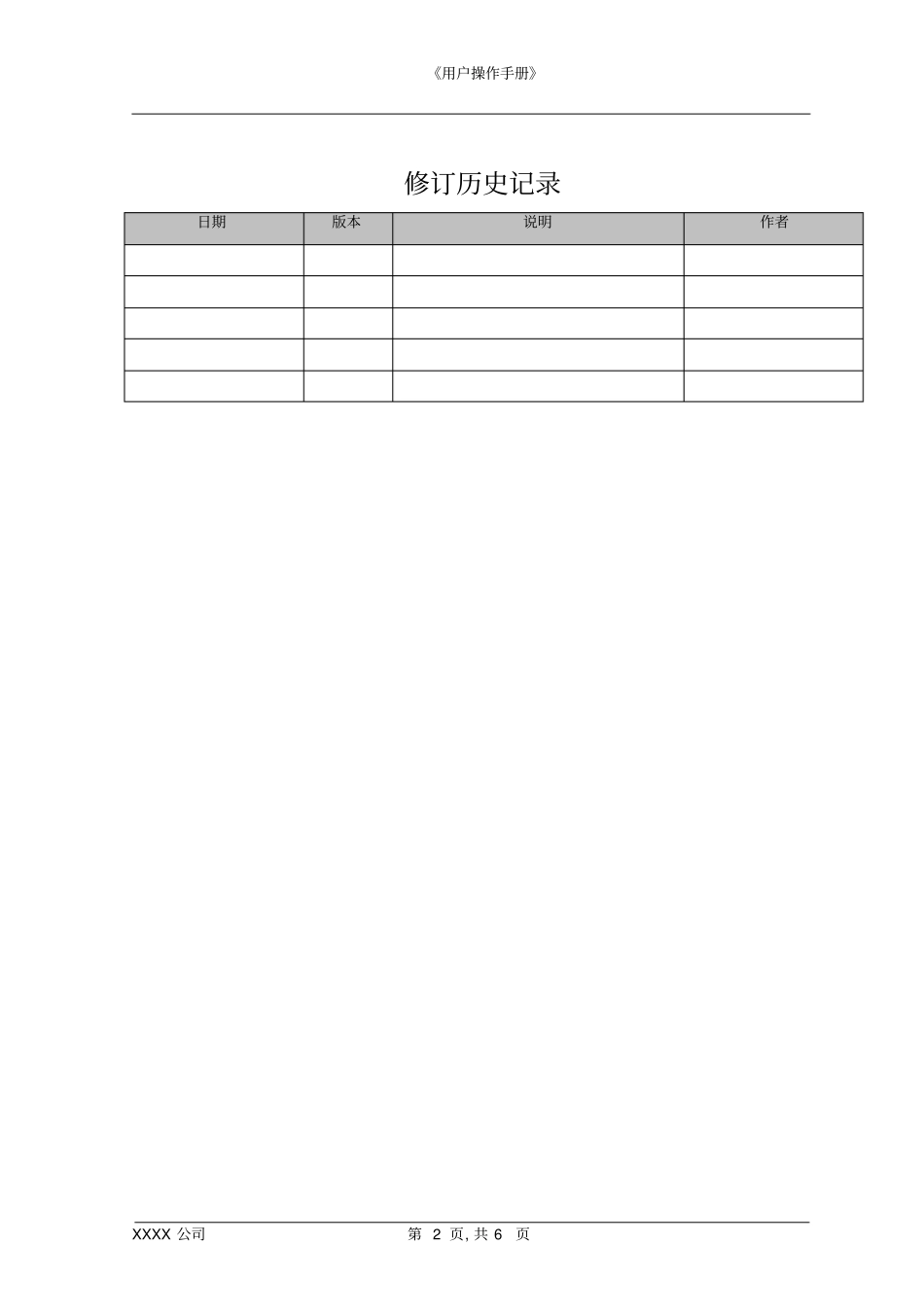 《用户操作手册》

修订历史记录

| 日期 | 版本 | 说明 | 作者 |
|---|---|---|---|
| | | | |
| | | | |
| | | | |
| | | | |
| | | | |

XXXX公司

第2页,共6页